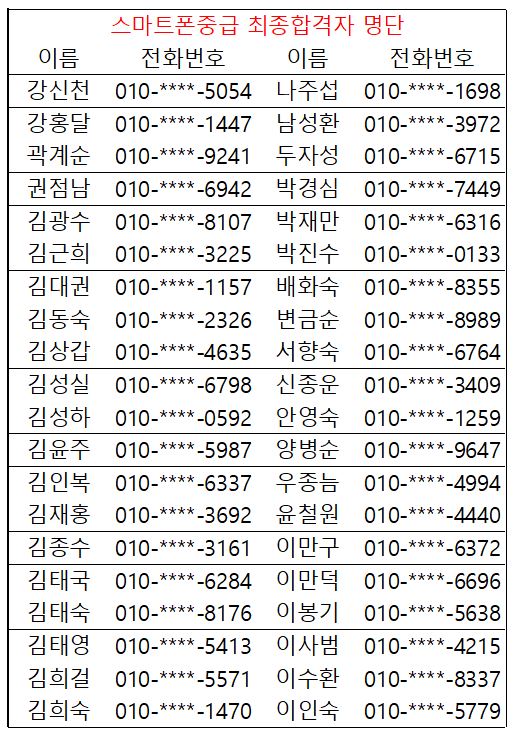 스마트폰중급 최종합격자 명단

| 이름 | 전화번호 | 이름 | 전화번호 |
|---|---|---|---|
| 강신천 | 010-****-5054 | 나주섭 | 010-****-1698 |
| 강홍달 | 010-****-1447 | 남성환 | 010-****-3972 |
| 곽계순 | 010-****-9241 | 두자성 | 010-****-6715 |
| 권점남 | 010-****-6942 | 박경심 | 010-****-7449 |
| 김광수 | 010-****-8107 | 박재만 | 010-****-6316 |
| 김근희 | 010-****-3225 | 박진수 | 010-****-0133 |
| 김대권 | 010-****-1157 | 배화숙 | 010-****-8355 |
| 김동숙 | 010-****-2326 | 변금순 | 010-****-8989 |
| 김상갑 | 010-****-4635 | 서향숙 | 010-****-6764 |
| 김성실 | 010-****-6798 | 신종운 | 010-****-3409 |
| 김성하 | 010-****-0592 | 안영숙 | 010-****-1259 |
| 김윤주 | 010-****-5987 | 양병순 | 010-****-9647 |
| 김인복 | 010-****-6337 | 우종늠 | 010-****-4994 |
| 김재홍 | 010-****-3692 | 윤철원 | 010-****-4440 |
| 김종수 | 010-****-3161 | 이만구 | 010-****-6372 |
| 김태국 | 010-****-6284 | 이만덕 | 010-****-6696 |
| 김태숙 | 010-****-8176 | 이봉기 | 010-****-5638 |
| 김태영 | 010-****-5413 | 이사범 | 010-****-4215 |
| 김희걸 | 010-****-5571 | 이수환 | 010-****-8337 |
| 김희숙 | 010-****-1470 | 이인숙 | 010-****-5779 |